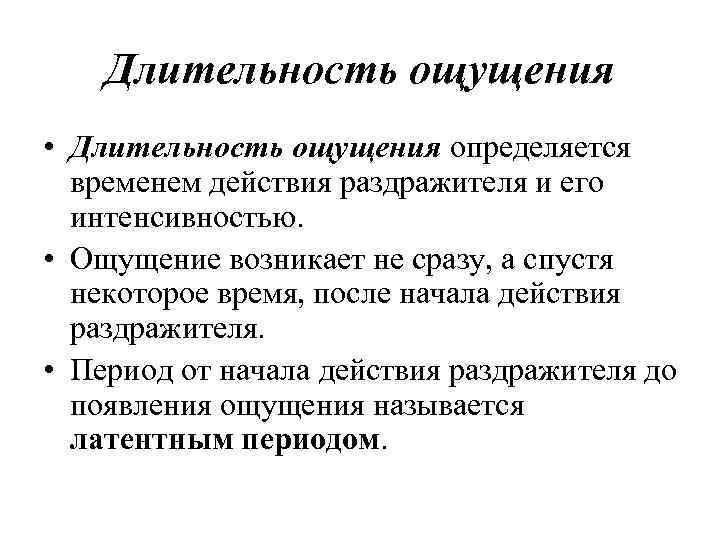 Длительность ощущения

• Длительность ощущения определяется временем действия раздражителя и его интенсивностью.

• Ощущение возникает не сразу, а спустя некоторое время, после начала действия раздражителя.

• Период от начала действия раздражителя до появления ощущения называется латентным периодом.